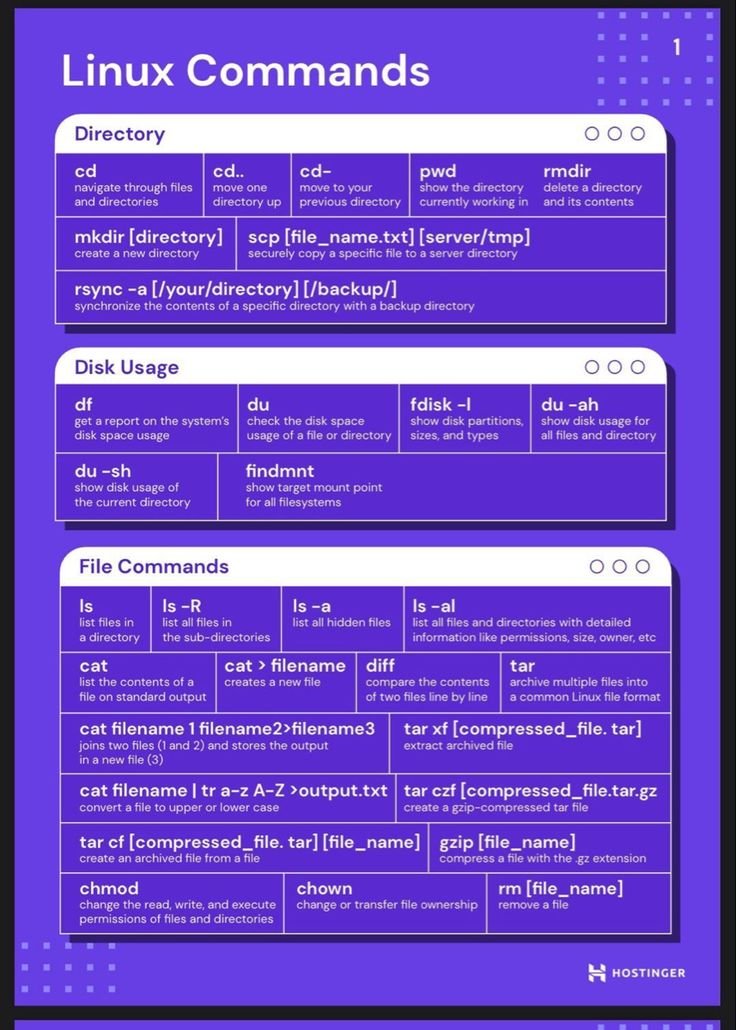 1

Linux Commands

Directory

cd
navigate through files and directories

cd..
move one directory up

cd-
move to your previous directory

pwd
show the directory currently working in

rmdir
delete a directory and its contents

mkdir [directory]
create a new directory

scp [file_name.txt] [server/tmp]
securely copy a specific file to a server directory

rsync -a [/your/directory] [/backup/]
synchronize the contents of a specific directory with a backup directory

Disk Usage

df
get a report on the system's disk space usage

du
check the disk space usage of a file or directory

fdisk -l
show disk partitions, sizes, and types

du -ah
show disk usage for all files and directory

du -sh
show disk usage of the current directory

findmnt
show target mount point for all filesystems

File Commands

ls
list files in a directory

ls -R
list all files in the sub-directories

ls -a
list all hidden files

ls -al
list all files and directories with detailed information like permissions, size, owner, etc

cat
list the contents of a file on standard output

cat > filename
creates a new file

diff
compare the contents of two files line by line

tar
archive multiple files into a common Linux file format

cat filename 1 filename2>filename3
joins two files (1 and 2) and stores the output in a new file (3)

tar xf [compressed_file. tar]
extract archived file

cat filename | tr a-z A-Z >output.txt
convert a file to upper or lower case

tar czf [compressed_file.tar.gz
create a gzip-compressed tar file

tar cf [compressed_file. tar] [file_name]
create an archived file from a file

gzip [file_name]
compress a file with the .gz extension

chmod
change the read, write, and execute permissions of files and directories

chown
change or transfer file ownership

rm [file_name]
remove a file

HOSTINGER